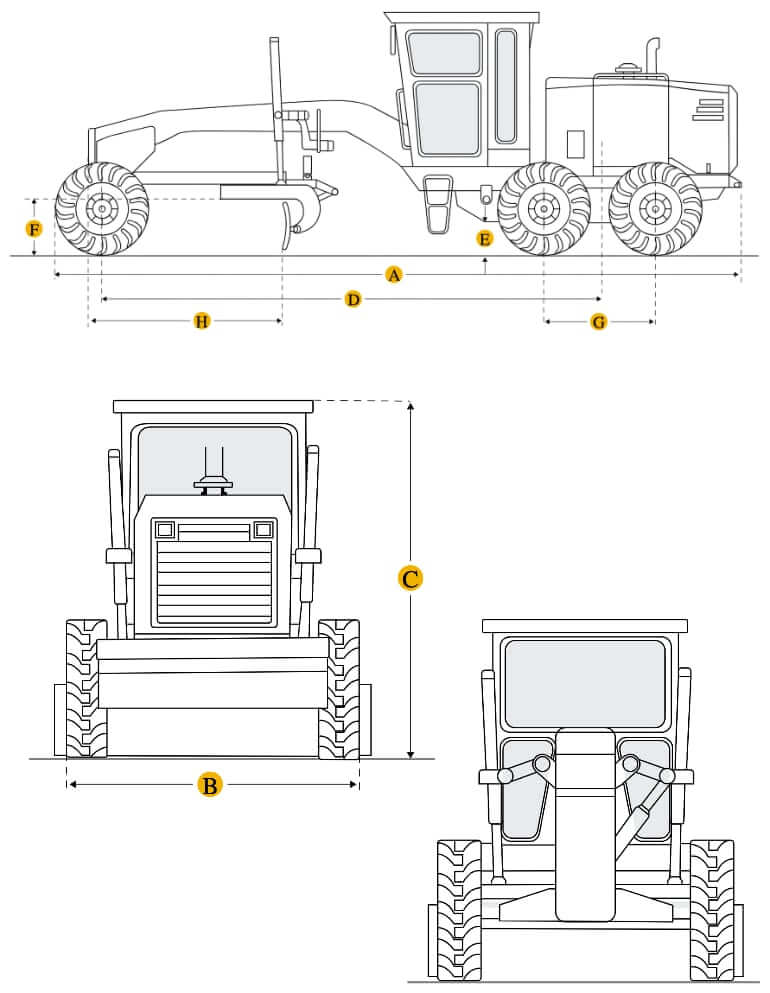 F
E
A
D
H
G
C
B